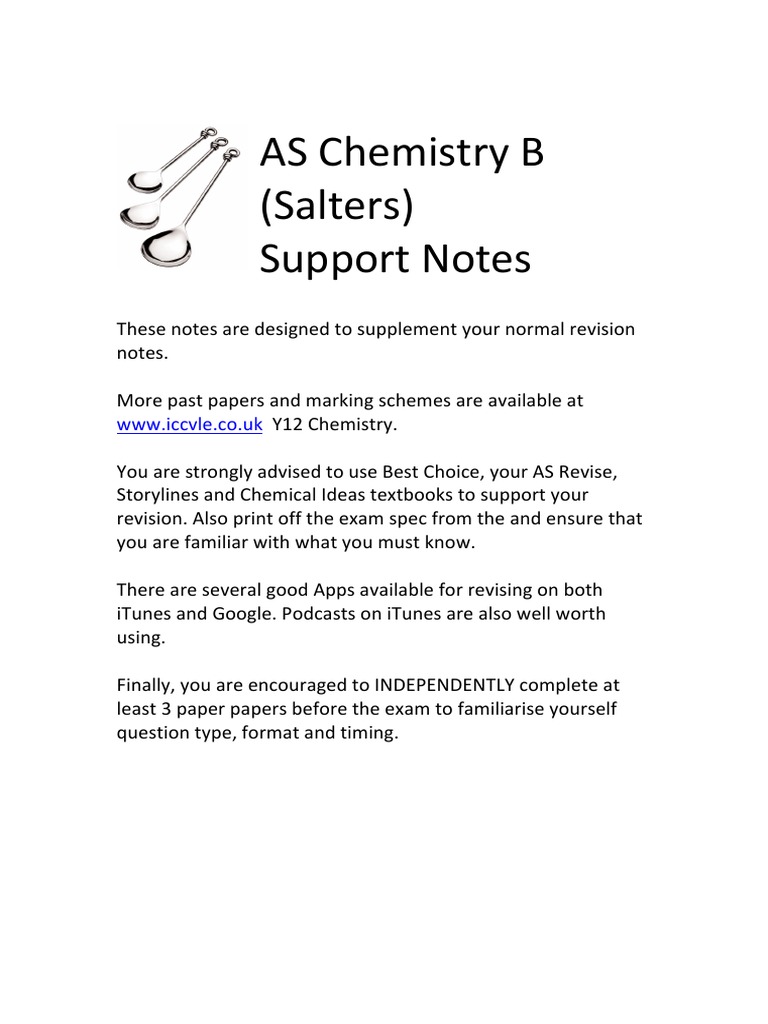 AS Chemistry B (Salters) Support Notes

These notes are designed to supplement your normal revision notes.

More past papers and marking schemes are available at www.iccvle.co.uk Y12 Chemistry.

You are strongly advised to use Best Choice, your AS Revise, Storylines and Chemical Ideas textbooks to support your revision. Also print off the exam spec from the and ensure that you are familiar with what you must know.

There are several good Apps available for revising on both iTunes and Google. Podcasts on iTunes are also well worth using.

Finally, you are encouraged to INDEPENDENTLY complete at least 3 paper papers before the exam to familiarise yourself question type, format and timing.